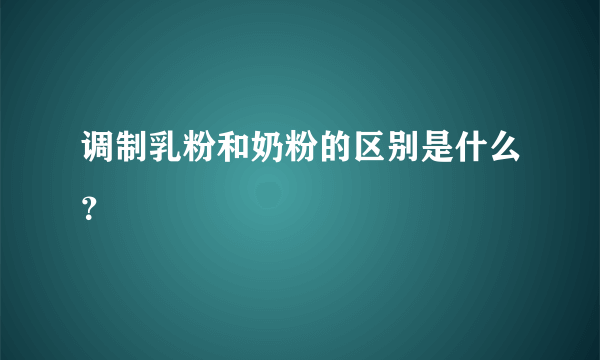 调制乳粉和奶粉的区别是什么?